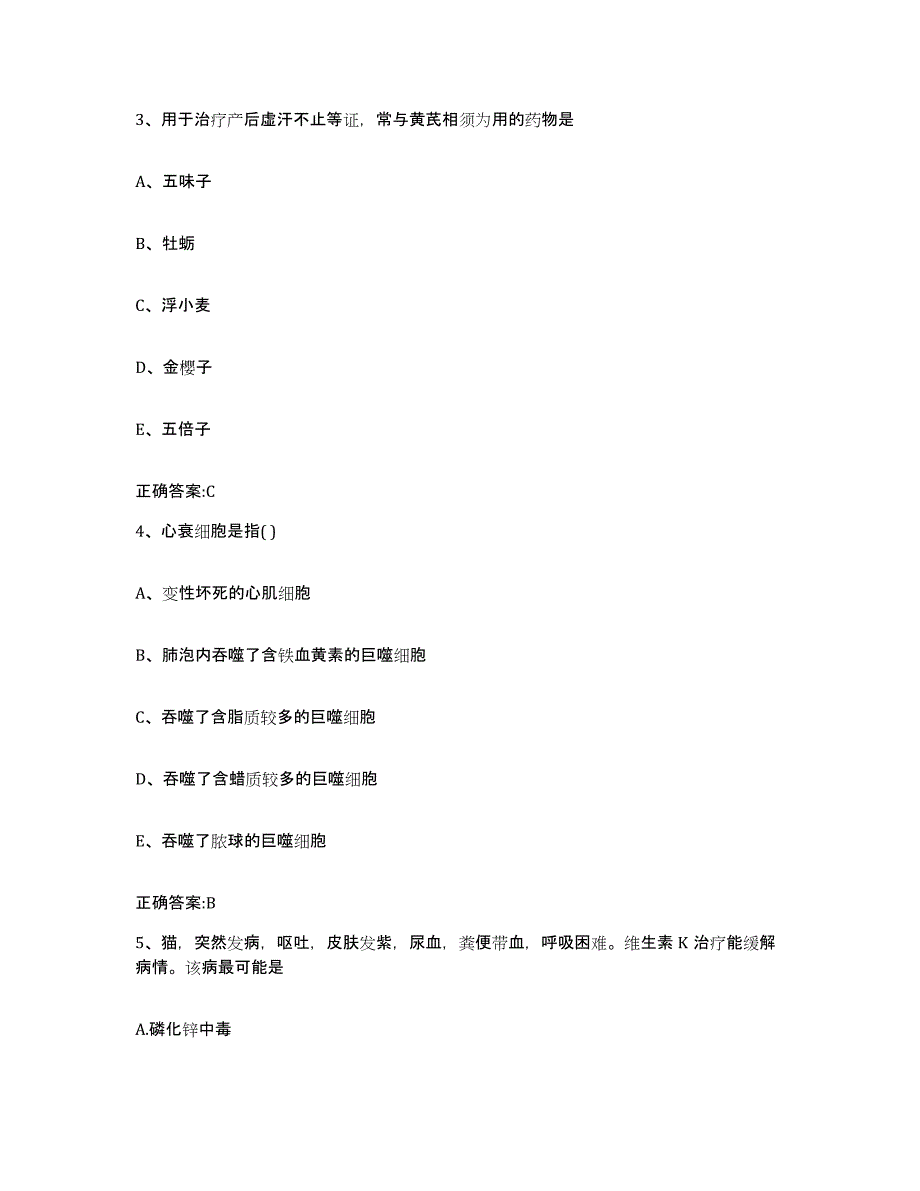 3、用于治疗产后虚汗不止等证，常与黄芪相须为用的药物是

A、五味子

B、牡蛎

C、浮小麦

D、金樱子

E、五倍子

正确答案:C

4、心衰细胞是指( )

A、变性坏死的心肌细胞

B、肺泡内吞噬了含铁血黄素的巨噬细胞

C、吞噬了含脂质较多的巨噬细胞

D、吞噬了含蜡质较多的巨噬细胞

E、吞噬了脓球的巨噬细胞

正确答案:B

5、猫，突然发病，呕吐，皮肤发紫，尿血，粪便带血，呼吸困难。维生素 K 治疗能缓解病情。该病最可能是

A.磷化锌中毒